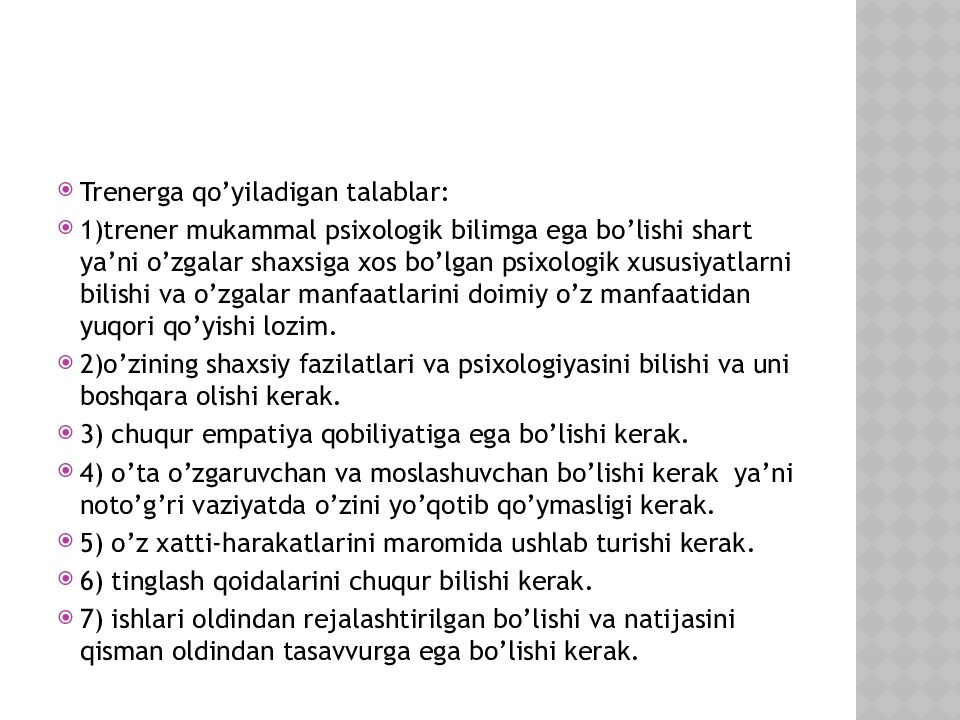 Trenerga qo’yiladigan talablar:

1)trener mukammal psixologik bilimga ega bo’lishi shart ya’ni o’zgalar shaxsiga xos bo’lgan psixologik xususiyatlarni bilishi va o’zgalar manfaatlarini doimiy o’z manfaatidan yuqori qo’yishi lozim.

2)o’zining shaxsiy fazilatlari va psixologiyasini bilishi va uni boshqara olishi kerak.

3) chuqur empatiya qobiliyatiga ega bo’lishi kerak.

4) o’ta o’zgaruvchan va moslashuvchan bo’lishi kerak ya’ni noto’g’ri vaziyatda o’zini yo’qotib qo’ymasligi kerak.

5) o’z xatti-harakatlarini maromida ushlab turishi kerak.

6) tinglash qoidalarini chuqur bilishi kerak.

7) ishlari oldindan rejalashtirilgan bo’lishi va natijasini qisman oldindan tasavvurga ega bo’lishi kerak.